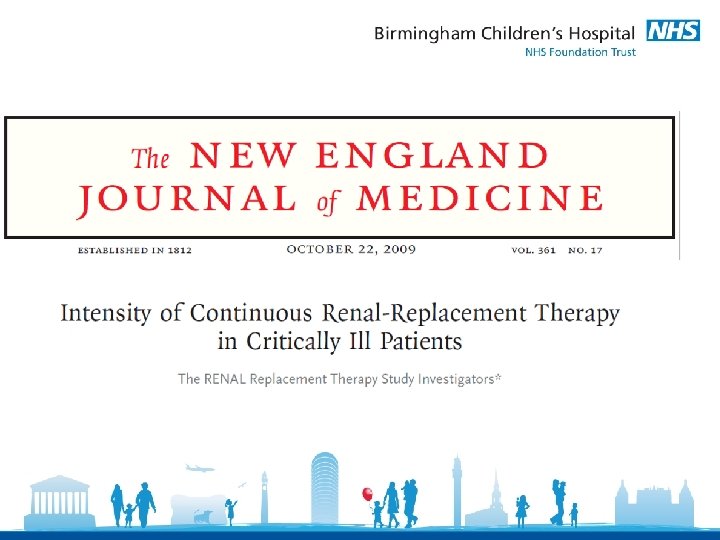 Birmingham Children's Hospital NHS
NHS Foundation Trust

The NEW ENGLAND JOURNAL of MEDICINE

ESTABLISHED IN 1812 OCTOBER 22, 2009 VOL. 361 NO. 17

Intensity of Continuous Renal-Replacement Therapy in Critically Ill Patients

The RENAL Replacement Therapy Study Investigators*